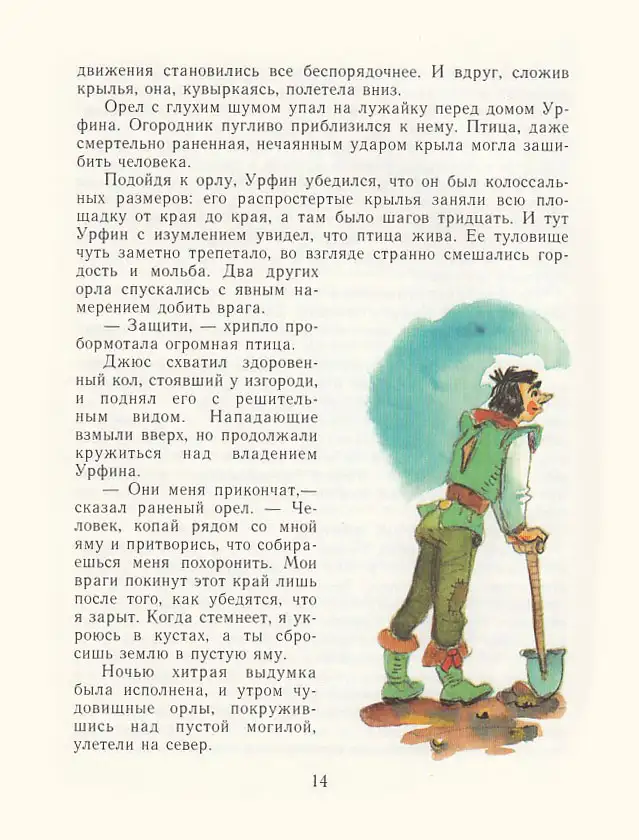 движения становились все беспорядочнее. И вдруг, сложив крылья, она, кувыркаясь, полетела вниз.

Орел с глухим шумом упал на лужайку перед домом Урфина. Огородник пугливо приблизился к нему. Птица, даже смертельно раненная, нечаянным ударом крыла могла зашибить человека.

Подойдя к орлу, Урфин убедился, что он был колоссальных размеров: его распростертые крылья заняли всю площадку от края до края, а там было шагов тридцать. И тут Урфин с изумлением увидел, что птица жива. Ее туловище чуть заметно трепетало, во взгляде странно смешались гордость и мольба. Два других орла спускались с явным намерением добить врага.

— Защити, — хрипло пробормотала огромная птица.

Джюс схватил здоровенный кол, стоявший у изгороди, и поднял его с решительным видом. Нападающие взмыли вверх, но продолжали кружиться над владением Урфина.

— Они меня прикончат,— сказал раненый орел. — Человек, копай рядом со мной яму и притворись, что собираешься меня похоронить. Мои враги покинут этот край лишь после того, как убедятся, что я зарыт. Когда стемнеет, я укроюсь в кустах, а ты сбросишь землю в пустую яму.

Ночью хитрая выдумка была исполнена, и утром чудовищные орлы, покружившись над пустой могилой, улетели на север.

14